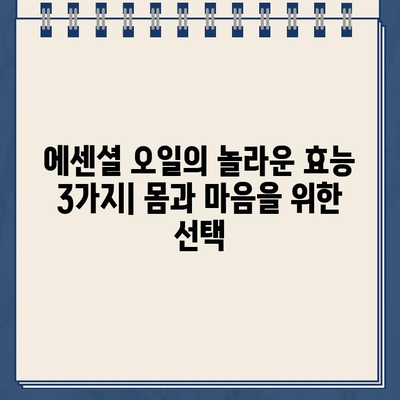 에센셜 오일의 놀라운 효능 3가지| 몸과 마음을 위한 선택